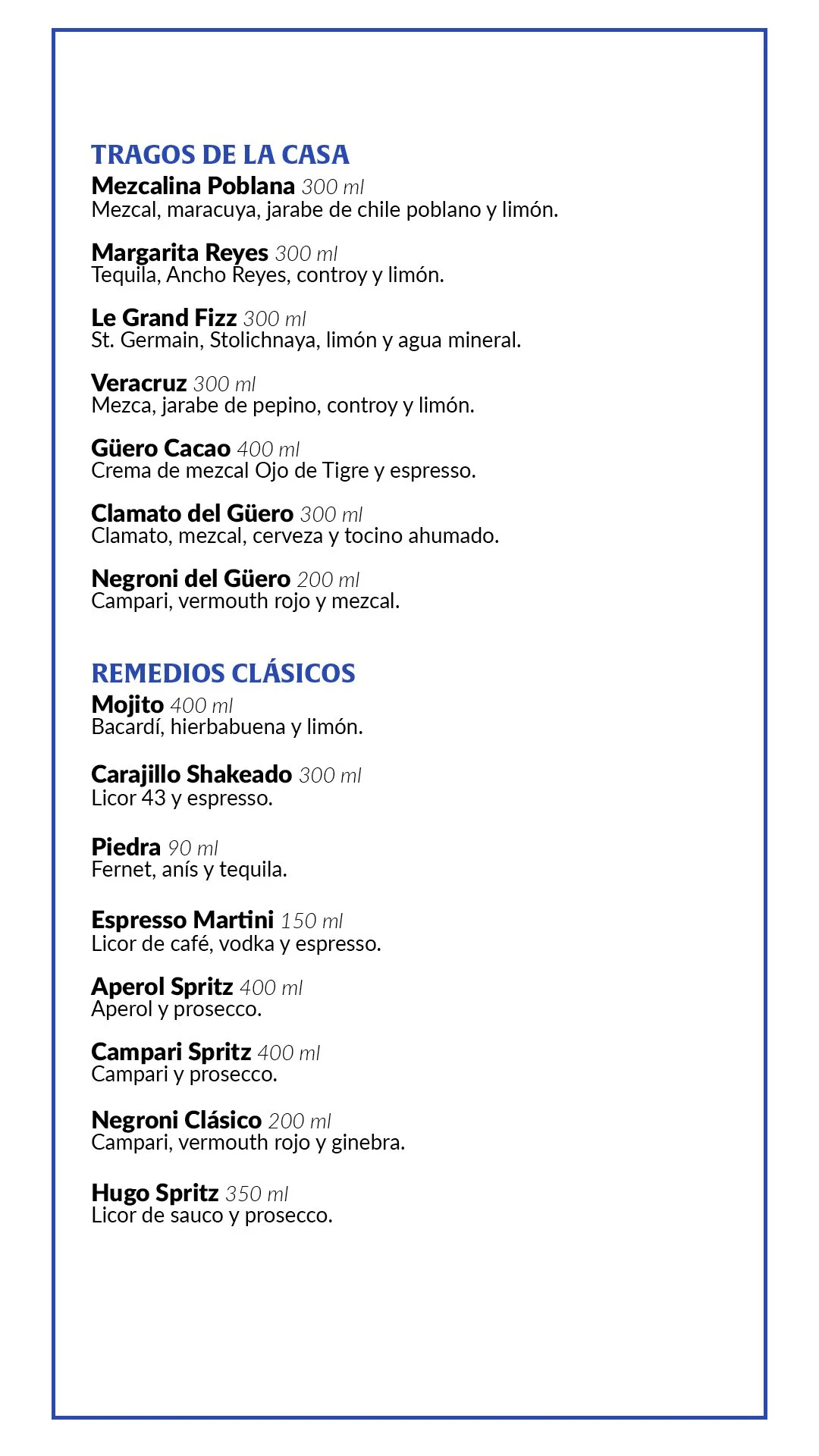 TRAGOS DE LA CASA

Mezcalina Poblana 300 ml
Mezcal, maracuya, jarabe de chile poblano y limón.

Margarita Reyes 300 ml
Tequila, Ancho Reyes, controy y limón.

Le Grand Fizz 300 ml
St. Germain, Stolichnaya, limón y agua mineral.

Veracruz 300 ml
Mezca, jarabe de pepino, controy y limón.

Güero Cacao 400 ml
Crema de mezcal Ojo de Tigre y espresso.

Clamato del Güero 300 ml
Clamato, mezcal, cerveza y tocino ahumado.

Negroni del Güero 200 ml
Campari, vermouth rojo y mezcal.

REMEDIOS CLÁSICOS

Mojito 400 ml
Bacardí, hierbabuena y limón.

Carajillo Shakeado 300 ml
Licor 43 y espresso.

Piedra 90 ml
Fernet, anís y tequila.

Espresso Martini 150 ml
Licor de café, vodka y espresso.

Aperol Spritz 400 ml
Aperol y prosecco.

Campari Spritz 400 ml
Campari y prosecco.

Negroni Clásico 200 ml
Campari, vermouth rojo y ginebra.

Hugo Spritz 350 ml
Licor de sauco y prosecco.